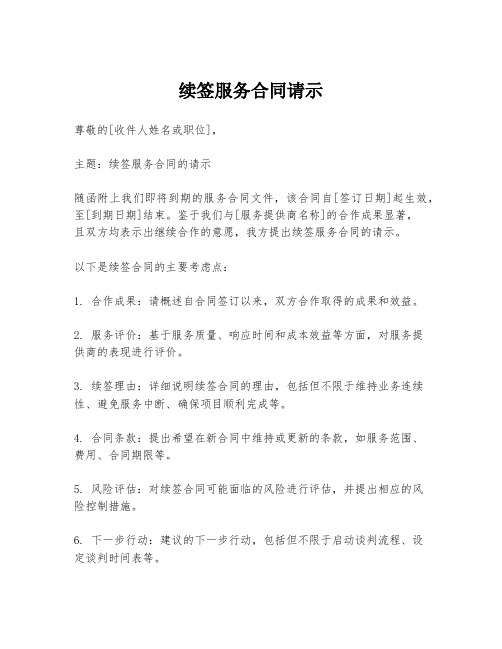 续签服务合同请示

尊敬的[收件人姓名或职位]，

主题：续签服务合同的请示

随函附上我们即将到期的服务合同文件，该合同自[签订日期]起生效，至[到期日期]结束。鉴于我们与[服务提供商名称]的合作成果显著，且双方均表示出继续合作的意愿，我方提出续签服务合同的请示。

以下是续签合同的主要考虑点：

1. 合作成果：请概述自合同签订以来，双方合作取得的成果和效益。

2. 服务评价：基于服务质量、响应时间和成本效益等方面，对服务提供商的表现进行评价。

3. 续签理由：详细说明续签合同的理由，包括但不限于维持业务连续性、避免服务中断、确保项目顺利完成等。

4. 合同条款：提出希望在新合同中维持或更新的条款，如服务范围、费用、合同期限等。

5. 风险评估：对续签合同可能面临的风险进行评估，并提出相应的风险控制措施。

6. 下一步行动：建议的下一步行动，包括但不限于启动谈判流程、设定谈判时间表等。